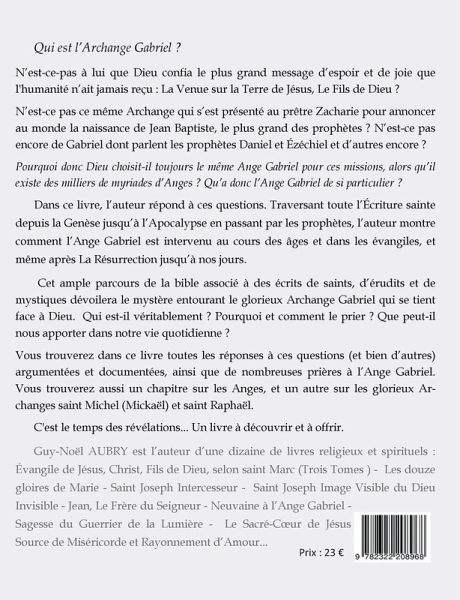 Qui est l'Archange Gabriel ?

N'est-ce-pas à lui que Dieu confia le plus grand message d'espoir et de joie que l'humanité n'ait jamais reçu : La Venue sur la Terre de Jésus, Le Fils de Dieu ?

N'est-ce pas ce même Archange qui s'est présenté au prêtre Zacharie pour annoncer au monde la naissance de Jean Baptiste, le plus grand des prophètes ? N'est-ce pas encore de Gabriel dont parlent les prophètes Daniel et Ézéchiel et d'autres encore ?

Pourquoi donc Dieu choisit-il toujours le même Ange Gabriel pour ces missions, alors qu'il existe des milliers de myriades d'Anges ? Qu'a donc l'Ange Gabriel de si particulier ?

Dans ce livre, l'auteur répond à ces questions. Traversant toute l'Écriture sainte depuis la Genèse jusqu'à l'Apocalypse en passant par les prophètes, l'auteur montre comment l'Ange Gabriel est intervenu au cours des âges et dans les évangiles, et même après La Résurrection jusqu'à nos jours.

Cet ample parcours de la bible associé à des écrits de saints, d'érudits et de mystiques dévoilera le mystère entourant le glorieux Archange Gabriel qui se tient face à Dieu. Qui est-il véritablement ? Pourquoi et comment le prier ? Que peut-il nous apporter dans notre vie quotidienne ?

Vous trouverez dans ce livre toutes les réponses à ces questions (et bien d'autres) argumentées et documentées, ainsi que de nombreuses prières à l'Ange Gabriel. Vous trouverez aussi un chapitre sur les Anges, et un autre sur les glorieux Archanges saint Michel (Mickaël) et saint Raphaël.

C'est le temps des révélations... Un livre à découvrir et à offrir.

Guy-Noël AUBRY est l'auteur d'une dizaine de livres religieux et spirituels : Évangile de Jésus, Christ, Fils de Dieu, selon saint Marc (Trois Tomes ) - Les douze gloires de Marie - Saint Joseph Intercesseur - Saint Joseph Image Visible du Dieu Invisible - Jean, Le Frère du Seigneur - Neuvaine à l'Ange Gabriel - Sagesse du Guerrier de la Lumière - Le Sacré-Cœur de Jésus Source de Miséricorde et Rayonnement d'Amour...

Prix : 23 €

9 782322 208968